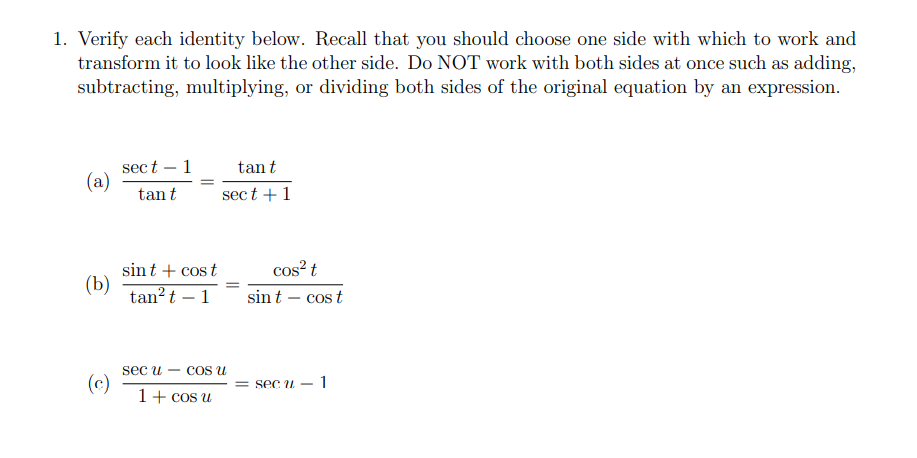 1. Verify each identity below. Recall that you should choose one side with which to work and transform it to look like the other side. Do NOT work with both sides at once such as adding, subtracting, multiplying, or dividing both sides of the original equation by an expression.

(a) $\frac{\sec t - 1}{\tan t} = \frac{\tan t}{\sec t + 1}$

(b) $\frac{\sin t + \cos t}{\tan^2 t - 1} = \frac{\cos^2 t}{\sin t - \cos t}$

(c) $\frac{\sec u - \cos u}{1 + \cos u} = \sec u - 1$